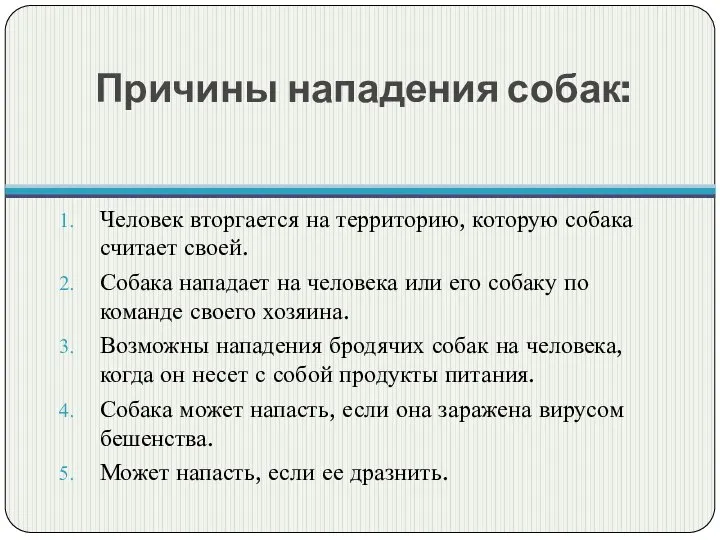 Причины нападения собак:

1. Человек вторгается на территорию, которую собака считает своей.
2. Собака нападает на человека или его собаку по команде своего хозяина.
3. Возможны нападения бродячих собак на человека, когда он несет с собой продукты питания.
4. Собака может напасть, если она заражена вирусом бешенства.
5. Может напасть, если ее дразнить.